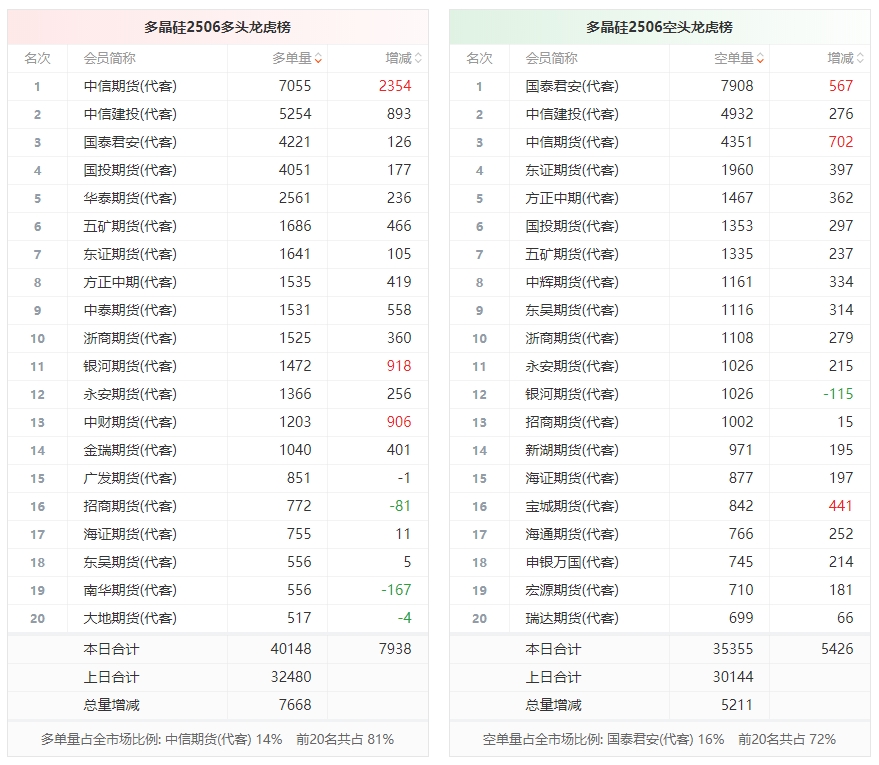 多晶硅2506多头龙虎榜

| 名次 | 会员简称 | 多单量 | 增减 |
|---|---|---|---|
| 1 | 中信期货(代客) | 7055 | 2354 |
| 2 | 中信建投(代客) | 5254 | 893 |
| 3 | 国泰君安(代客) | 4221 | 126 |
| 4 | 国投期货(代客) | 4051 | 177 |
| 5 | 华泰期货(代客) | 2561 | 236 |
| 6 | 五矿期货(代客) | 1686 | 466 |
| 7 | 东证期货(代客) | 1641 | 105 |
| 8 | 方正中期(代客) | 1535 | 419 |
| 9 | 中泰期货(代客) | 1531 | 558 |
| 10 | 浙商期货(代客) | 1525 | 360 |
| 11 | 银河期货(代客) | 1472 | 918 |
| 12 | 永安期货(代客) | 1366 | 256 |
| 13 | 中财期货(代客) | 1203 | 906 |
| 14 | 金瑞期货(代客) | 1040 | 401 |
| 15 | 广发期货(代客) | 851 | -1 |
| 16 | 招商期货(代客) | 772 | -81 |
| 17 | 海证期货(代客) | 755 | 11 |
| 18 | 东吴期货(代客) | 556 | 5 |
| 19 | 南华期货(代客) | 556 | -167 |
| 20 | 大地期货(代客) | 517 | -4 |
| | 本日合计 | 40148 | 7938 |
| | 上日合计 | 32480 | |
| | 总量增减 | 7668 | |

多单量占全市场比例: 中信期货(代客) 14% 前20名共占 81%

多晶硅2506空头龙虎榜

| 名次 | 会员简称 | 空单量 | 增减 |
|---|---|---|---|
| 1 | 国泰君安(代客) | 7908 | 567 |
| 2 | 中信建投(代客) | 4932 | 276 |
| 3 | 中信期货(代客) | 4351 | 702 |
| 4 | 东证期货(代客) | 1960 | 397 |
| 5 | 方正中期(代客) | 1467 | 362 |
| 6 | 国投期货(代客) | 1353 | 297 |
| 7 | 五矿期货(代客) | 1335 | 237 |
| 8 | 中辉期货(代客) | 1161 | 334 |
| 9 | 东吴期货(代客) | 1116 | 314 |
| 10 | 浙商期货(代客) | 1108 | 279 |
| 11 | 永安期货(代客) | 1026 | 215 |
| 12 | 银河期货(代客) | 1026 | -115 |
| 13 | 招商期货(代客) | 1002 | 15 |
| 14 | 新湖期货(代客) | 971 | 195 |
| 15 | 海证期货(代客) | 877 | 197 |
| 16 | 宝城期货(代客) | 842 | 441 |
| 17 | 海通期货(代客) | 766 | 252 |
| 18 | 申银万国(代客) | 745 | 214 |
| 19 | 宏源期货(代客) | 710 | 181 |
| 20 | 瑞达期货(代客) | 699 | 66 |
| | 本日合计 | 35355 | 5426 |
| | 上日合计 | 30144 | |
| | 总量增减 | 5211 | |

空单量占全市场比例: 国泰君安(代客) 16% 前20名共占 72%